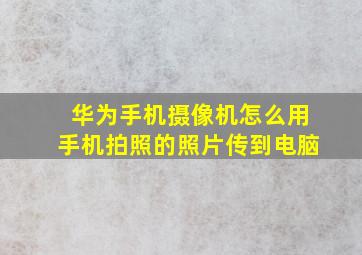 华为手机摄像机怎么用
手机拍照的照片传到电脑